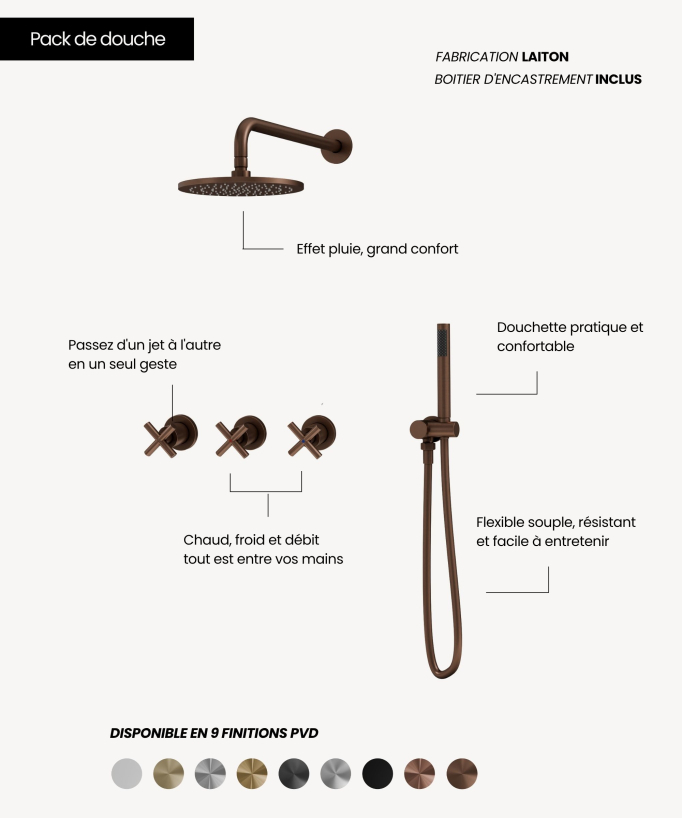 Pack de douche

FABRICATION LAITON
BOITIER D'ENCASTREMENT INCLUS

Effet pluie, grand confort

Passez d'un jet à l'autre en un seul geste

Douchette pratique et confortable

Chaud, froid et débit tout est entre vos mains

Flexible souple, résistant et facile à entretenir

DISPONIBLE EN 9 FINITIONS PVD